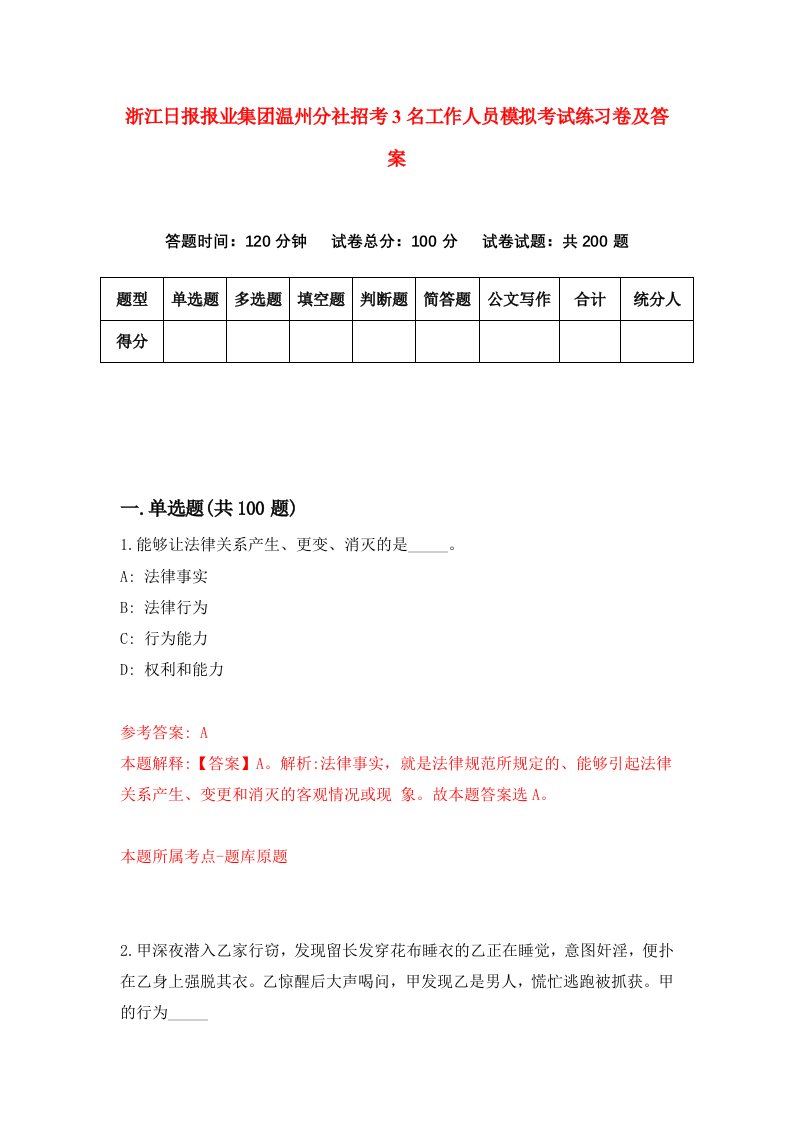 浙江日报报业集团温州分社招考3名工作人员模拟考试练习卷及答案

答题时间：120分钟　试卷总分：100分　试卷试题：共200题

| 题型 | 单选题 | 多选题 | 填空题 | 判断题 | 简答题 | 公文写作 | 合计 | 统分人 |
|---|---|---|---|---|---|---|---|---|
| 得分 | | | | | | | | |

一.单选题(共100题)

1.能够让法律关系产生、更变、消灭的是_____。

A: 法律事实

B: 法律行为

C: 行为能力

D: 权利和能力

参考答案: A

本题解释:【答案】A。解析:法律事实，就是法律规范所规定的、能够引起法律关系产生、变更和消灭的客观情况或现 象。故本题答案选A。

本题所属考点-题库原题

2.甲深夜潜入乙家行窃，发现留长发穿花布睡衣的乙正在睡觉，意图奸淫，便扑在乙身上强脱其衣。乙惊醒后大声喝问，甲发现乙是男人，慌忙逃跑被抓获。甲的行为_____